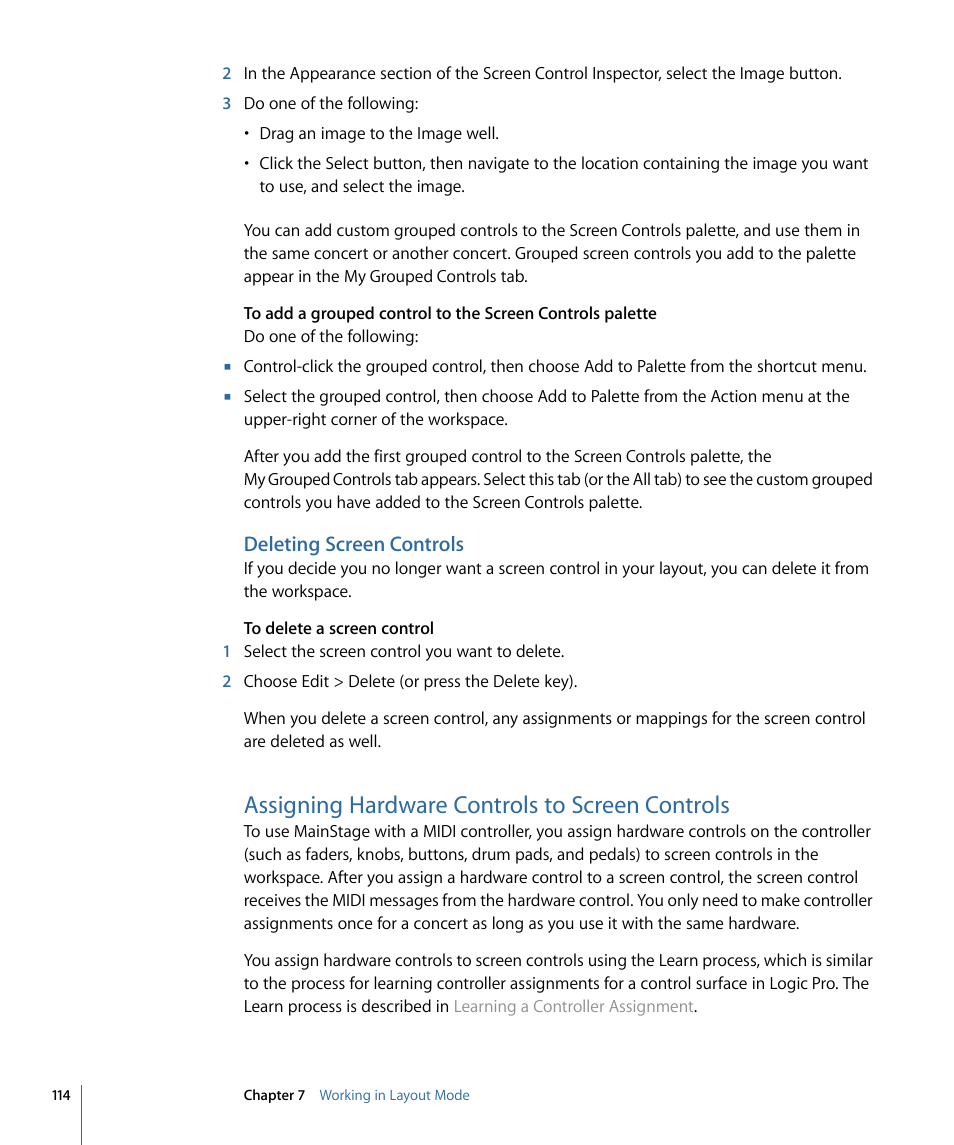 2 In the Appearance section of the Screen Control Inspector, select the Image button.

3 Do one of the following:

• Drag an image to the Image well.

• Click the Select button, then navigate to the location containing the image you want to use, and select the image.

You can add custom grouped controls to the Screen Controls palette, and use them in the same concert or another concert. Grouped screen controls you add to the palette appear in the My Grouped Controls tab.

To add a grouped control to the Screen Controls palette
Do one of the following:

■ Control-click the grouped control, then choose Add to Palette from the shortcut menu.

■ Select the grouped control, then choose Add to Palette from the Action menu at the upper-right corner of the workspace.

After you add the first grouped control to the Screen Controls palette, the My Grouped Controls tab appears. Select this tab (or the All tab) to see the custom grouped controls you have added to the Screen Controls palette.

Deleting Screen Controls
If you decide you no longer want a screen control in your layout, you can delete it from the workspace.

To delete a screen control
1 Select the screen control you want to delete.

2 Choose Edit > Delete (or press the Delete key).

When you delete a screen control, any assignments or mappings for the screen control are deleted as well.

Assigning Hardware Controls to Screen Controls
To use MainStage with a MIDI controller, you assign hardware controls on the controller (such as faders, knobs, buttons, drum pads, and pedals) to screen controls in the workspace. After you assign a hardware control to a screen control, the screen control receives the MIDI messages from the hardware control. You only need to make controller assignments once for a concert as long as you use it with the same hardware.

You assign hardware controls to screen controls using the Learn process, which is similar to the process for learning controller assignments for a control surface in Logic Pro. The Learn process is described in Learning a Controller Assignment.

114 Chapter 7 Working in Layout Mode